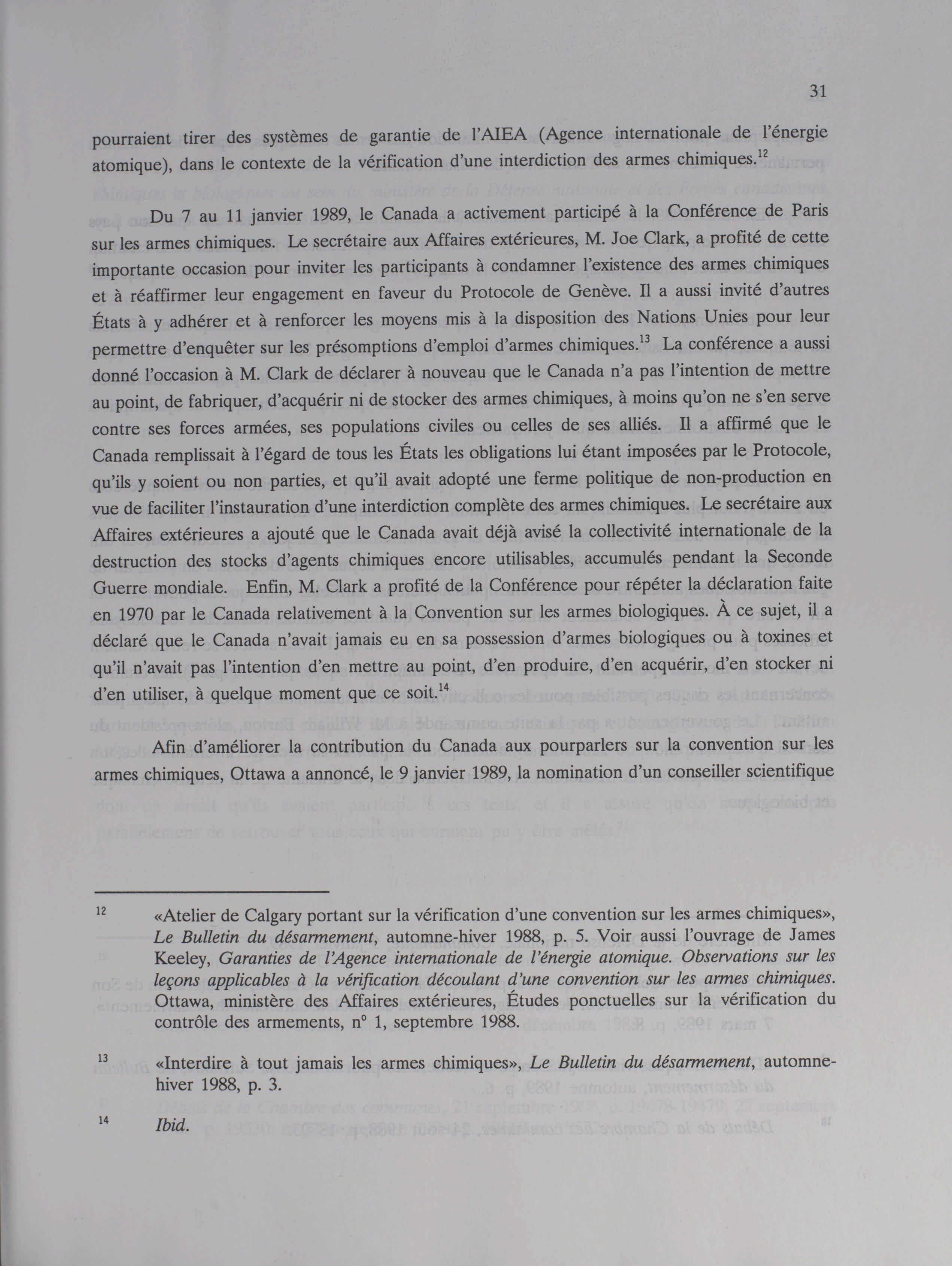 31

pourraient tirer des systèmes de garantie de l'AIEA (Agence internationale de l'énergie atomique), dans le contexte de la vérification d'une interdiction des armes chimiques.$^{12}$

Du 7 au 11 janvier 1989, le Canada a activement participé à la Conférence de Paris sur les armes chimiques. Le secrétaire aux Affaires extérieures, M. Joe Clark, a profité de cette importante occasion pour inviter les participants à condamner l'existence des armes chimiques et à réaffirmer leur engagement en faveur du Protocole de Genève. Il a aussi invité d'autres États à y adhérer et à renforcer les moyens mis à la disposition des Nations Unies pour leur permettre d'enquêter sur les présomptions d'emploi d'armes chimiques.$^{13}$ La conférence a aussi donné l'occasion à M. Clark de déclarer à nouveau que le Canada n'a pas l'intention de mettre au point, de fabriquer, d'acquérir ni de stocker des armes chimiques, à moins qu'on ne s'en serve contre ses forces armées, ses populations civiles ou celles de ses alliés. Il a affirmé que le Canada remplissait à l'égard de tous les États les obligations lui étant imposées par le Protocole, qu'ils y soient ou non parties, et qu'il avait adopté une ferme politique de non-production en vue de faciliter l'instauration d'une interdiction complète des armes chimiques. Le secrétaire aux Affaires extérieures a ajouté que le Canada avait déjà avisé la collectivité internationale de la destruction des stocks d'agents chimiques encore utilisables, accumulés pendant la Seconde Guerre mondiale. Enfin, M. Clark a profité de la Conférence pour répéter la déclaration faite en 1970 par le Canada relativement à la Convention sur les armes biologiques. À ce sujet, il a déclaré que le Canada n'avait jamais eu en sa possession d'armes biologiques ou à toxines et qu'il n'avait pas l'intention d'en mettre au point, d'en produire, d'en acquérir, d'en stocker ni d'en utiliser, à quelque moment que ce soit.$^{14}$

Afin d'améliorer la contribution du Canada aux pourparlers sur la convention sur les armes chimiques, Ottawa a annoncé, le 9 janvier 1989, la nomination d'un conseiller scientifique

$^{12}$ «Atelier de Calgary portant sur la vérification d'une convention sur les armes chimiques», Le Bulletin du désarmement, automne-hiver 1988, p. 5. Voir aussi l'ouvrage de James Keeley, Garanties de l'Agence internationale de l'énergie atomique. Observations sur les leçons applicables à la vérification découlant d'une convention sur les armes chimiques. Ottawa, ministère des Affaires extérieures, Études ponctuelles sur la vérification du contrôle des armements, n° 1, septembre 1988.

$^{13}$ «Interdire à tout jamais les armes chimiques», Le Bulletin du désarmement, automne-hiver 1988, p. 3.

$^{14}$ Ibid.